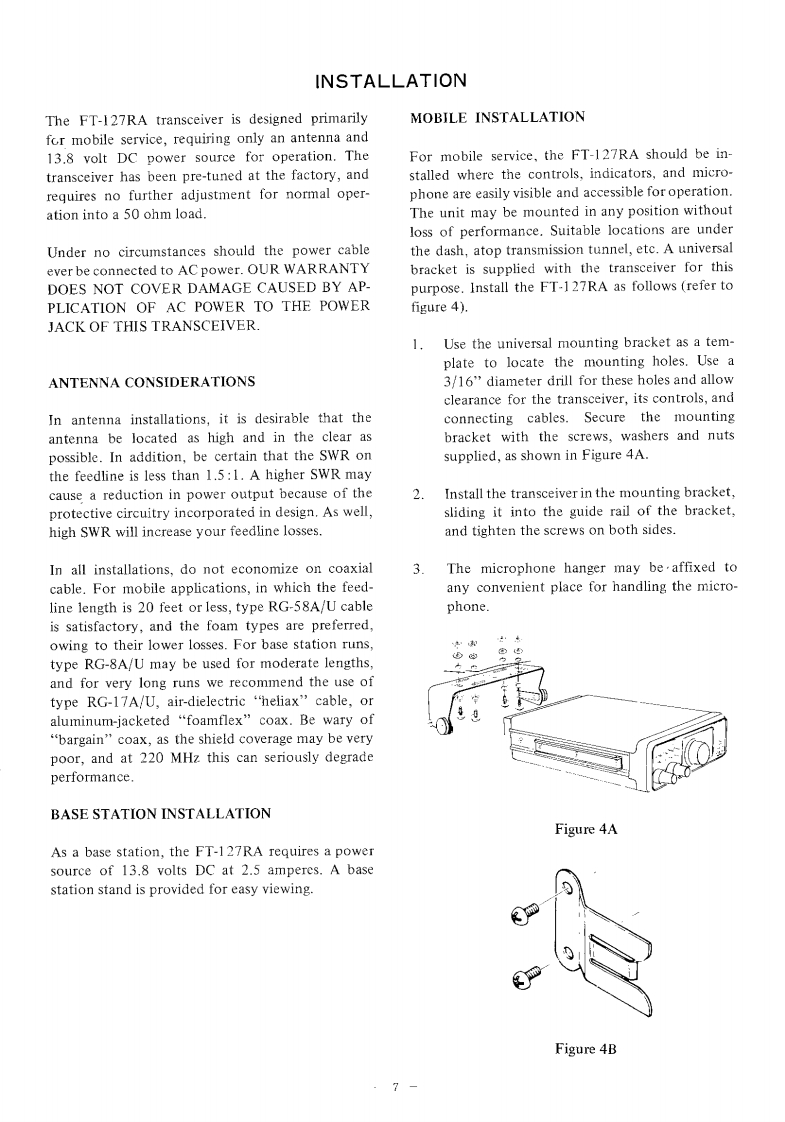 INSTALLATION

The FT-127RA transceiver is designed primarily for mobile service, requiring only an antenna and 13.8 volt DC power source for operation. The transceiver has been pre-tuned at the factory, and requires no further adjustment for normal operation into a 50 ohm load.

Under no circumstances should the power cable ever be connected to AC power. OUR WARRANTY DOES NOT COVER DAMAGE CAUSED BY APPLICATION OF AC POWER TO THE POWER JACK OF THIS TRANSCEIVER.

ANTENNA CONSIDERATIONS

In antenna installations, it is desirable that the antenna be located as high and in the clear as possible. In addition, be certain that the SWR on the feedline is less than 1.5:1. A higher SWR may cause a reduction in power output because of the protective circuitry incorporated in design. As well, high SWR will increase your feedline losses.

In all installations, do not economize on coaxial cable. For mobile applications, in which the feedline length is 20 feet or less, type RG-58A/U cable is satisfactory, and the foam types are preferred, owing to their lower losses. For base station runs, type RG-8A/U may be used for moderate lengths, and for very long runs we recommend the use of type RG-17A/U, air-dielectric "heliax" cable, or aluminum-jacketed "foamflex" coax. Be wary of "bargain" coax, as the shield coverage may be very poor, and at 220 MHz this can seriously degrade performance.

BASE STATION INSTALLATION

As a base station, the FT-127RA requires a power source of 13.8 volts DC at 2.5 amperes. A base station stand is provided for easy viewing.

MOBILE INSTALLATION

For mobile service, the FT-127RA should be installed where the controls, indicators, and microphone are easily visible and accessible for operation. The unit may be mounted in any position without loss of performance. Suitable locations are under the dash, atop transmission tunnel, etc. A universal bracket is supplied with the transceiver for this purpose. Install the FT-127RA as follows (refer to figure 4).

1. Use the universal mounting bracket as a template to locate the mounting holes. Use a 3/16" diameter drill for these holes and allow clearance for the transceiver, its controls, and connecting cables. Secure the mounting bracket with the screws, washers and nuts supplied, as shown in Figure 4A.

2. Install the transceiver in the mounting bracket, sliding it into the guide rail of the bracket, and tighten the screws on both sides.

3. The microphone hanger may be affixed to any convenient place for handling the microphone.

Figure 4A

Figure 4B

- 7 -